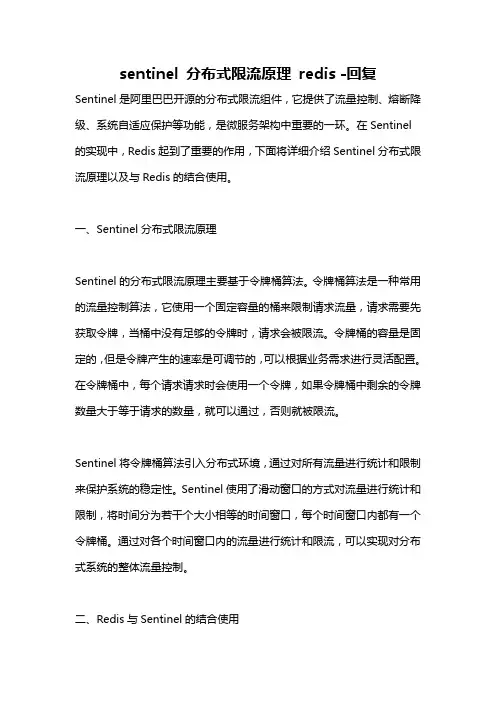 sentinel 分布式限流原理 redis -回复

Sentinel 是阿里巴巴开源的分布式限流组件，它提供了流量控制、熔断降级、系统自适应保护等功能，是微服务架构中重要的一环。在 Sentinel 的实现中，Redis 起到了重要的作用，下面将详细介绍 Sentinel 分布式限流原理以及与 Redis 的结合使用。

一、Sentinel 分布式限流原理

Sentinel 的分布式限流原理主要基于令牌桶算法。令牌桶算法是一种常用的流量控制算法，它使用一个固定容量的桶来限制请求流量，请求需要先获取令牌，当桶中没有足够的令牌时，请求会被限流。令牌桶的容量是固定的，但是令牌产生的速率是可调节的，可以根据业务需求进行灵活配置。在令牌桶中，每个请求请求时会使用一个令牌，如果令牌桶中剩余的令牌数量大于等于请求的数量，就可以通过，否则就被限流。

Sentinel 将令牌桶算法引入分布式环境，通过对所有流量进行统计和限制来保护系统的稳定性。Sentinel 使用了滑动窗口的方式对流量进行统计和限制，将时间分为若干个大小相等的时间窗口，每个时间窗口内都有一个令牌桶。通过对各个时间窗口内的流量进行统计和限流，可以实现对分布式系统的整体流量控制。

二、Redis 与 Sentinel 的结合使用